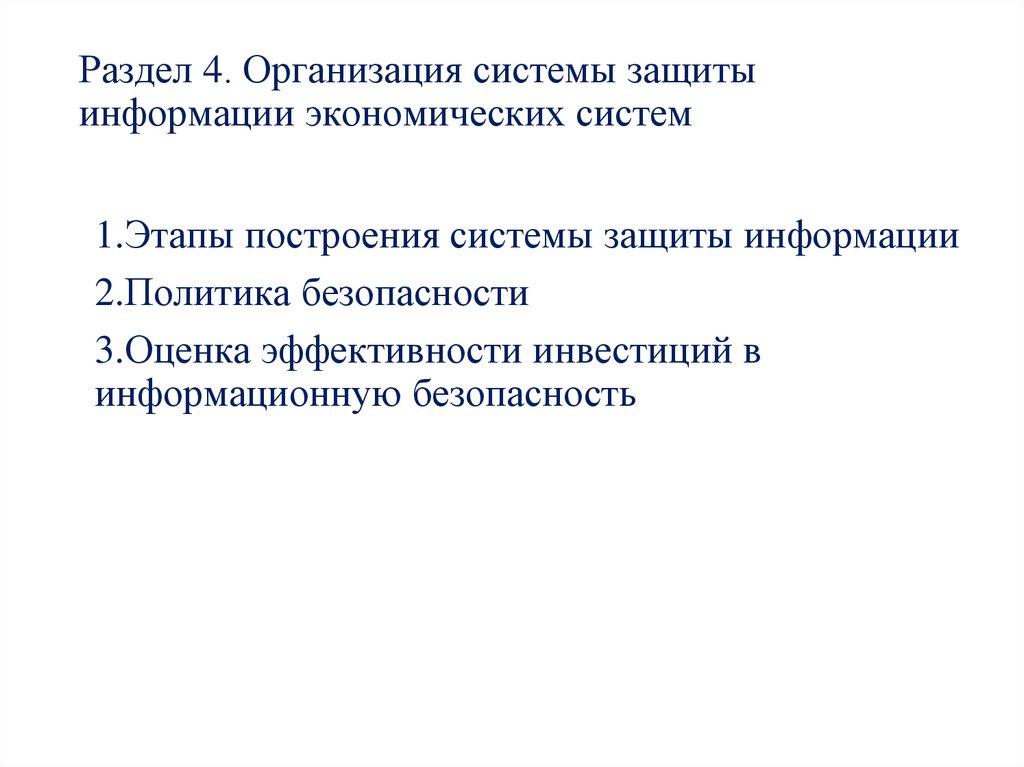 Раздел 4. Организация системы защиты информации экономических систем

1.Этапы построения системы защиты информации

2.Политика безопасности

3.Оценка эффективности инвестиций в информационную безопасность